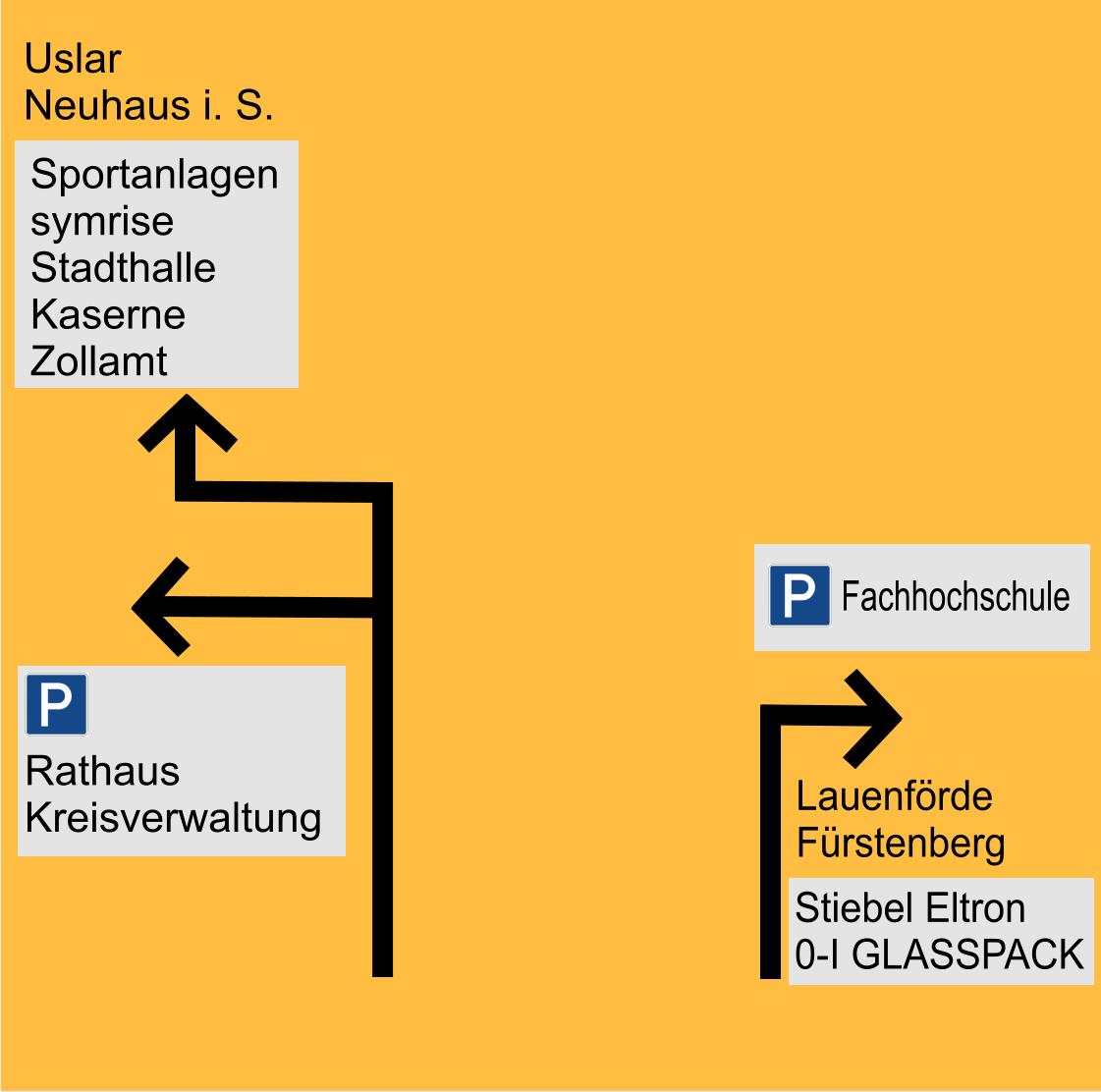 Uslar
Neuhaus i. S.

Sportanlagen
symrise
Stadthalle
Kaserne
Zollamt

P
Rathaus
Kreisverwaltung

P Fachhochschule

Lauenförde
Fürstenberg

Stiebel Eltron
0-I GLASSPACK